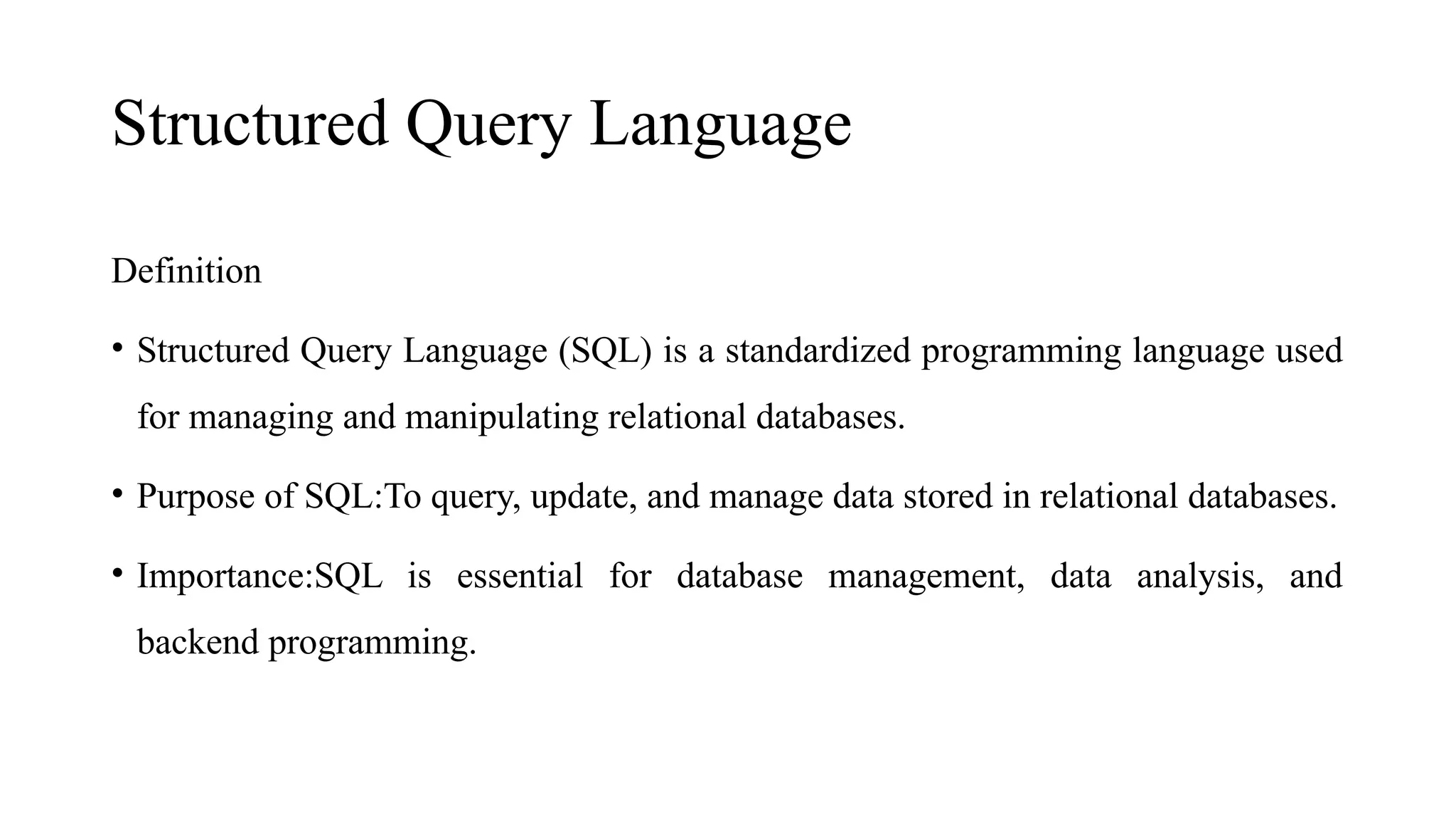 Structured Query Language

Definition

• Structured Query Language (SQL) is a standardized programming language used for managing and manipulating relational databases.

• Purpose of SQL:To query, update, and manage data stored in relational databases.

• Importance:SQL is essential for database management, data analysis, and backend programming.